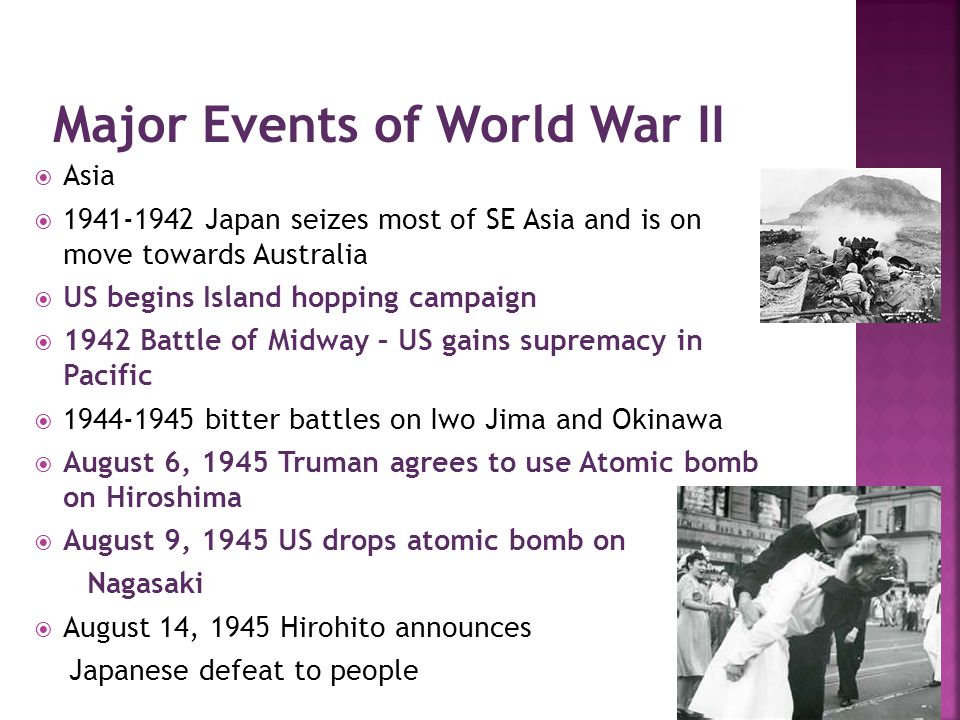 Major Events of World War II

Asia

1941-1942 Japan seizes most of SE Asia and is on move towards Australia

US begins Island hopping campaign

1942 Battle of Midway – US gains supremacy in Pacific

1944-1945 bitter battles on Iwo Jima and Okinawa

August 6, 1945 Truman agrees to use Atomic bomb on Hiroshima

August 9, 1945 US drops atomic bomb on Nagasaki

August 14, 1945 Hirohito announces Japanese defeat to people